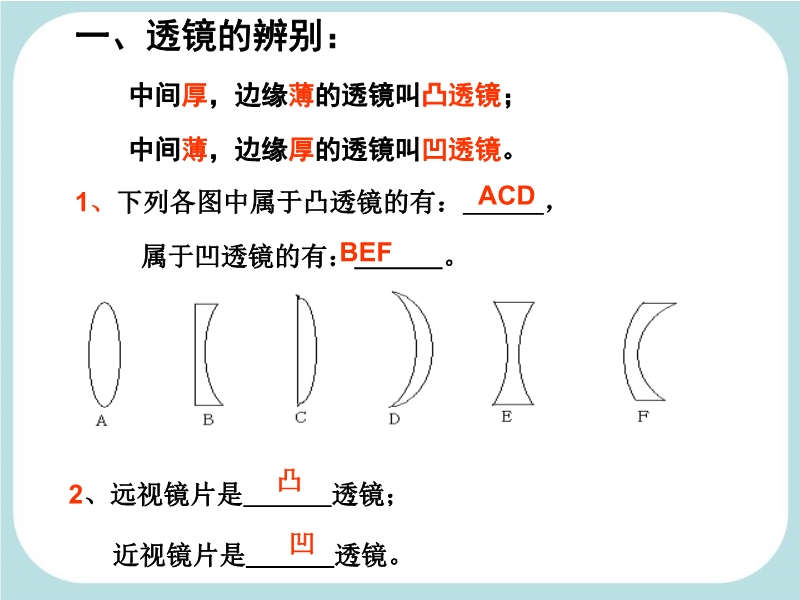 一、透镜的辨别：

中间厚，边缘薄的透镜叫凸透镜；

中间薄，边缘厚的透镜叫凹透镜。

1、下列各图中属于凸透镜的有：ACD，

属于凹透镜的有：BEF。

A B C D E F

2、远视镜片是凸透镜；

近视镜片是凹透镜。